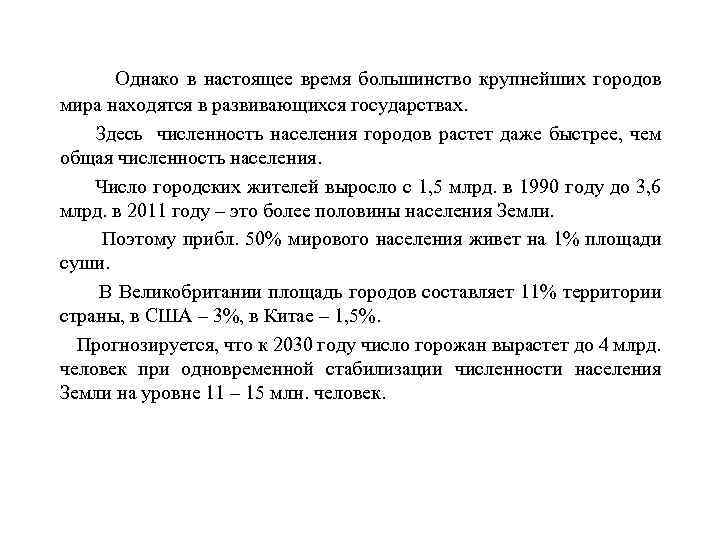 Однако в настоящее время большинство крупнейших городов мира находятся в развивающихся государствах.

Здесь численность населения городов растет даже быстрее, чем общая численность населения.

Число городских жителей выросло с 1,5 млрд. в 1990 году до 3,6 млрд. в 2011 году – это более половины населения Земли.

Поэтому прибл. 50% мирового населения живет на 1% площади суши.

В Великобритании площадь городов составляет 11% территории страны, в США – 3%, в Китае – 1,5%.

Прогнозируется, что к 2030 году число горожан вырастет до 4 млрд. человек при одновременной стабилизации численности населения Земли на уровне 11 – 15 млн. человек.